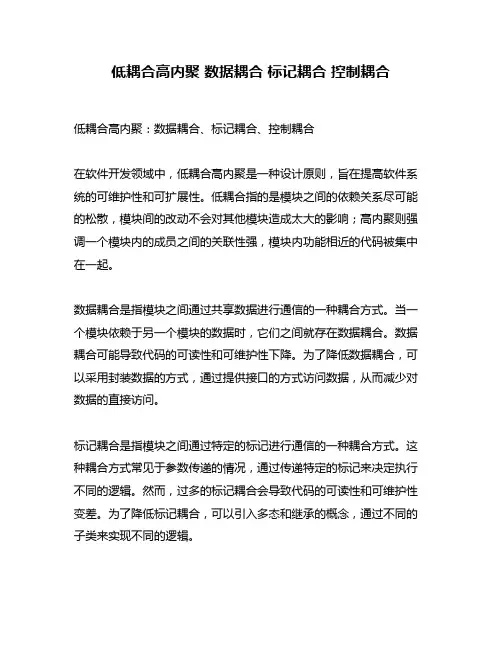 低耦合高内聚 数据耦合 标记耦合 控制耦合

低耦合高内聚：数据耦合、标记耦合、控制耦合

在软件开发领域中，低耦合高内聚是一种设计原则，旨在提高软件系统的可维护性和可扩展性。低耦合指的是模块之间的依赖关系尽可能的松散，模块间的改动不会对其他模块造成太大的影响；高内聚则强调一个模块内的成员之间的关联性强，模块内功能相近的代码被集中在一起。

数据耦合是指模块之间通过共享数据进行通信的一种耦合方式。当一个模块依赖于另一个模块的数据时，它们之间就存在数据耦合。数据耦合可能导致代码的可读性和可维护性下降。为了降低数据耦合，可以采用封装数据的方式，通过提供接口的方式访问数据，从而减少对数据的直接访问。

标记耦合是指模块之间通过特定的标记进行通信的一种耦合方式。这种耦合方式常见于参数传递的情况，通过传递特定的标记来决定执行不同的逻辑。然而，过多的标记耦合会导致代码的可读性和可维护性变差。为了降低标记耦合，可以引入多态和继承的概念，通过不同的子类来实现不同的逻辑。